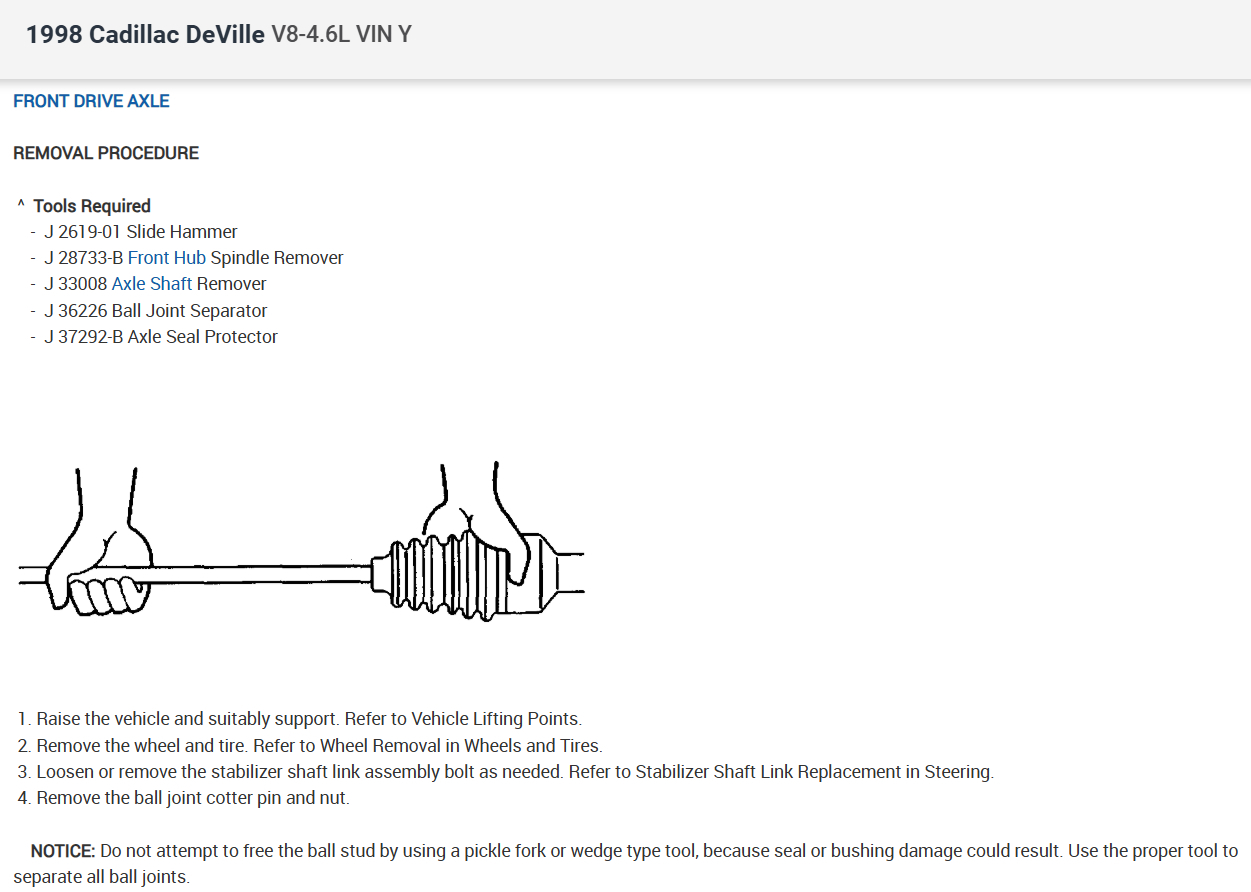 1998 Cadillac DeVille V8-4.6L VIN Y

FRONT DRIVE AXLE

REMOVAL PROCEDURE

^ Tools Required
- J 2619-01 Slide Hammer
- J 28733-B Front Hub Spindle Remover
- J 33008 Axle Shaft Remover
- J 36226 Ball Joint Separator
- J 37292-B Axle Seal Protector

1. Raise the vehicle and suitably support. Refer to Vehicle Lifting Points.
2. Remove the wheel and tire. Refer to Wheel Removal in Wheels and Tires.
3. Loosen or remove the stabilizer shaft link assembly bolt as needed. Refer to Stabilizer Shaft Link Replacement in Steering.
4. Remove the ball joint cotter pin and nut.

NOTICE: Do not attempt to free the ball stud by using a pickle fork or wedge type tool, because seal or bushing damage could result. Use the proper tool to separate all ball joints.